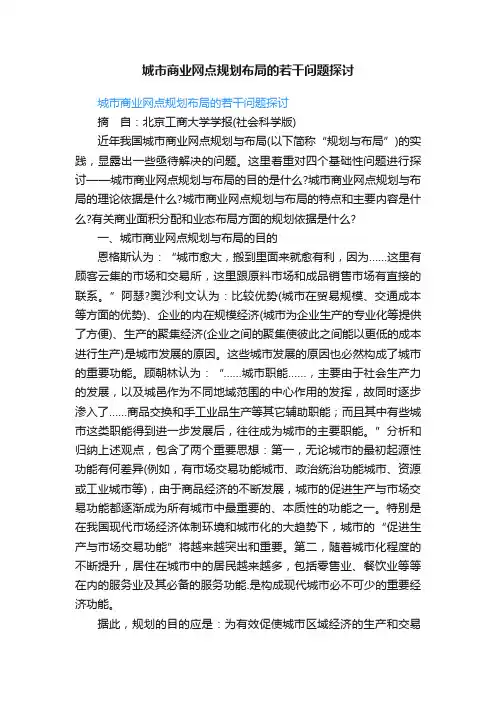 城市商业网点规划布局的若干问题探讨

城市商业网点规划布局的若干问题探讨

摘　自：北京工商大学学报(社会科学版)

近年我国城市商业网点规划与布局(以下简称“规划与布局”)的实践，显露出一些亟待解决的问题。这里着重对四个基础性问题进行探讨——城市商业网点规划与布局的目的是什么?城市商业网点规划与布局的理论依据是什么?城市商业网点规划与布局的特点和主要内容是什么?有关商业面积分配和业态布局方面的规划依据是什么?

一、城市商业网点规划与布局的目的

恩格斯认为：“城市愈大，搬到里面来就愈有利，因为……这里有顾客云集的市场和交易所，这里跟原料市场和成品销售市场有直接的联系。”阿瑟?奥沙利文认为：比较优势(城市在贸易规模、交通成本等方面的优势)、企业的内在规模经济(城市为企业生产的专业化等提供了方便)、生产的聚集经济(企业之间的聚集使彼此之间能以更低的成本进行生产)是城市发展的原因。这些城市发展的原因也必然构成了城市的重要功能。顾朝林认为：“……城市职能……，主要由于社会生产力的发展，以及城邑作为不同地域范围的中心作用的发挥，故同时逐步渗入了……商品交换和手工业品生产等其它辅助职能；而且其中有些城市这类职能得到进一步发展后，往往成为城市的主要职能。”分析和归纳上述观点，包含了两个重要思想：第一，无论城市的最初起源性功能有何差异(例如，有市场交易功能城市、政治统治功能城市、资源或工业城市等)，由于商品经济的不断发展，城市的促进生产与市场交易功能都逐渐成为所有城市中最重要的、本质性的功能之一。特别是在我国现代市场经济体制环境和城市化的大趋势下，城市的“促进生产与市场交易功能”将越来越突出和重要。第二，随着城市化程度的不断提升，居住在城市中的居民越来越多，包括零售业、餐饮业等等在内的服务业及其必备的服务功能.是构成现代城市必不可少的重要经济功能。

据此，规划的目的应是：为有效促使城市区域经济的生产和交易